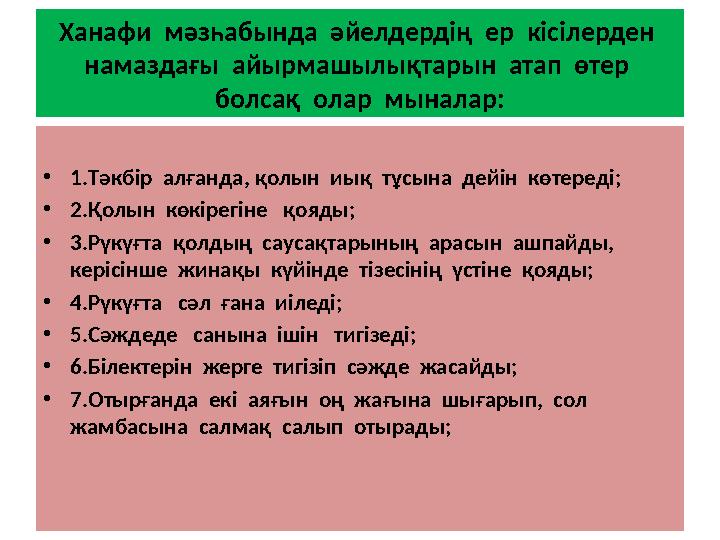 Ханафи мәзһабында әйелдердің ер кісілерден намаздағы айырмашылықтарын атап өтер болсақ олар мыналар:

• 1.Тәкбір алғанда, қолын иық тұсына дейін көтереді;
• 2.Қолын көкірегіне қояды;
• 3.Рүкүғта қолдың саусақтарының арасын ашпайды, керісінше жинақы күйінде тізесінің үстіне қояды;
• 4.Рүкүғта сәл ғана иіледі;
• 5.Сәждеде санына ішін тигізеді;
• 6.Білектерін жерге тигізіп сәжде жасайды;
• 7.Отырғанда екі аяғын оң жағына шығарып, сол жамбасына салмақ салып отырады;